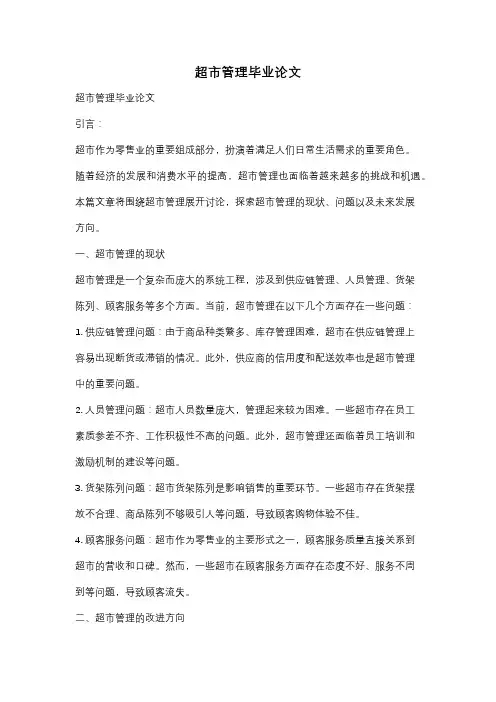 超市管理毕业论文

超市管理毕业论文

引言：

超市作为零售业的重要组成部分，扮演着满足人们日常生活需求的重要角色。随着经济的发展和消费水平的提高，超市管理也面临着越来越多的挑战和机遇。本篇文章将围绕超市管理展开讨论，探索超市管理的现状、问题以及未来发展方向。

一、超市管理的现状

超市管理是一个复杂而庞大的系统工程，涉及到供应链管理、人员管理、货架陈列、顾客服务等多个方面。当前，超市管理在以下几个方面存在一些问题：

1. 供应链管理问题：由于商品种类繁多、库存管理困难，超市在供应链管理上容易出现断货或滞销的情况。此外，供应商的信用度和配送效率也是超市管理中的重要问题。

2. 人员管理问题：超市人员数量庞大，管理起来较为困难。一些超市存在员工素质参差不齐、工作积极性不高的问题。此外，超市管理还面临着员工培训和激励机制的建设等问题。

3. 货架陈列问题：超市货架陈列是影响销售的重要环节。一些超市存在货架摆放不合理、商品陈列不够吸引人等问题，导致顾客购物体验不佳。

4. 顾客服务问题：超市作为零售业的主要形式之一，顾客服务质量直接关系到超市的营收和口碑。然而，一些超市在顾客服务方面存在态度不好、服务不周到等问题，导致顾客流失。

二、超市管理的改进方向